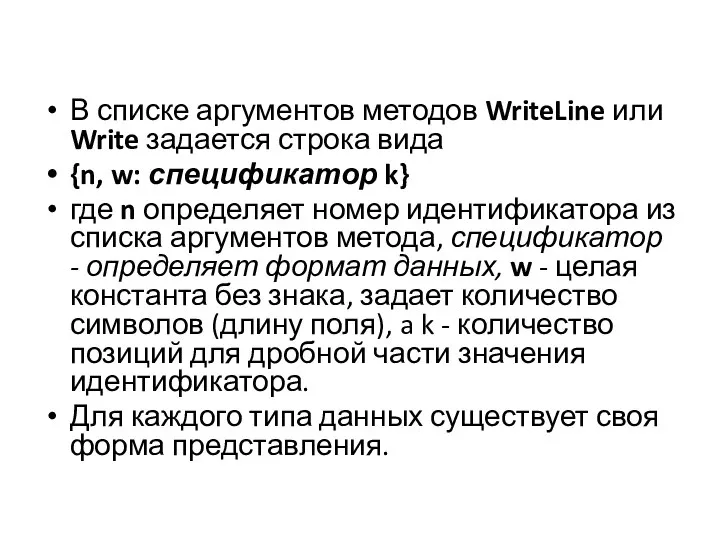 • В списке аргументов методов WriteLine или Write задается строка вида

• {n, w: спецификатор k}

• где n определяет номер идентификатора из списка аргументов метода, спецификатор - определяет формат данных, w - целая константа без знака, задает количество символов (длину поля), а k - количество позиций для дробной части значения идентификатора.

• Для каждого типа данных существует своя форма представления.